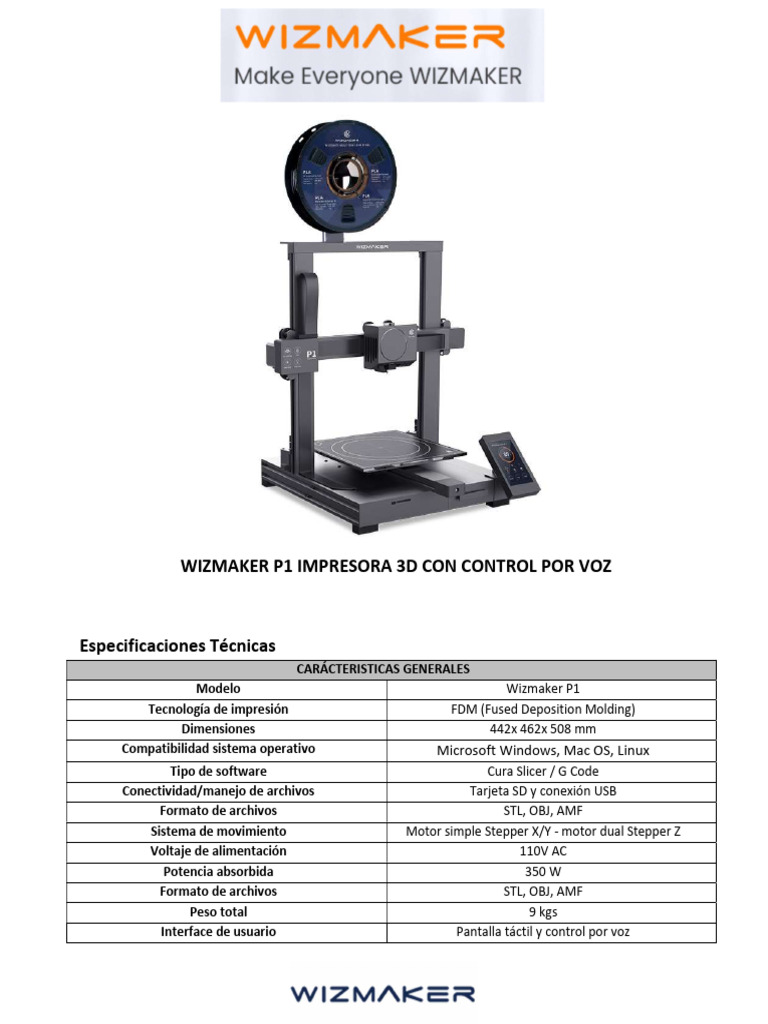 WIZMAKER
Make Everyone WIZMAKER

WIZMAKER

P1

WIZMAKER P1 IMPRESORA 3D CON CONTROL POR VOZ

Especificaciones Técnicas

| CARÁCTERISTICAS GENERALES | |
|---|---|
| Modelo | Wizmaker P1 |
| Tecnología de impresión | FDM (Fused Deposition Molding) |
| Dimensiones | 442x 462x 508 mm |
| Compatibilidad sistema operativo | Microsoft Windows, Mac OS, Linux |
| Tipo de software | Cura Slicer / G Code |
| Conectividad/manejo de archivos | Tarjeta SD y conexión USB |
| Formato de archivos | STL, OBJ, AMF |
| Sistema de movimiento | Motor simple Stepper X/Y - motor dual Stepper Z |
| Voltaje de alimentación | 110V AC |
| Potencia absorbida | 350 W |
| Formato de archivos | STL, OBJ, AMF |
| Peso total | 9 kgs |
| Interface de usuario | Pantalla táctil y control por voz |

WIZMAKER